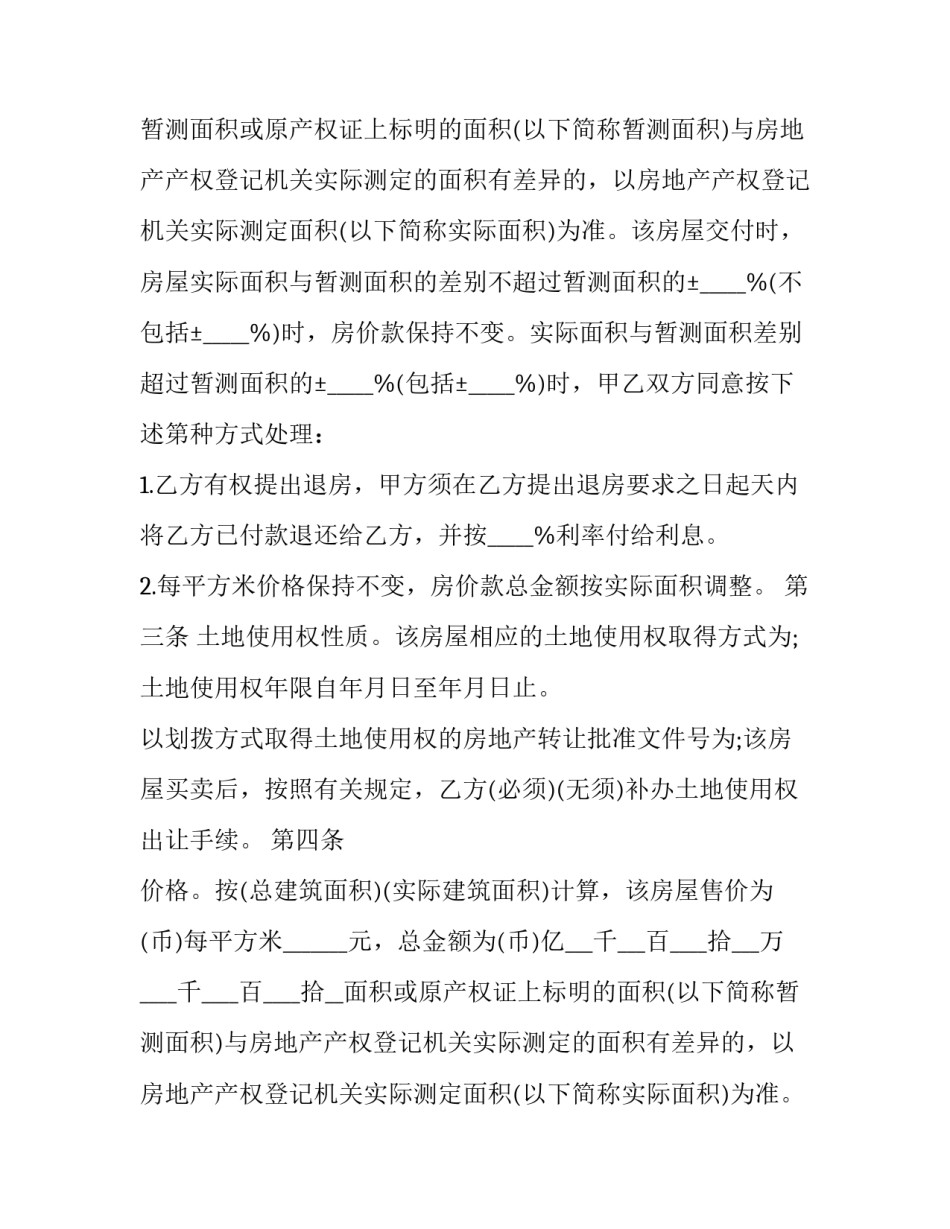 暂测面积或原产权证上标明的面积(以下简称暂测面积)与房地产产权登记机关实际测定的面积有差异的，以房地产产权登记机关实际测定面积(以下简称实际面积)为准。该房屋交付时，房屋实际面积与暂测面积的差别不超过暂测面积的±____%(不包括±____%)时，房价款保持不变。实际面积与暂测面积差别超过暂测面积的±____%(包括±____%)时，甲乙双方同意按下述第种方式处理：

1.乙方有权提出退房，甲方须在乙方提出退房要求之日起天内将乙方已付款退还给乙方，并按____%利率付给利息。

2.每平方米价格保持不变，房价款总金额按实际面积调整。 第三条 土地使用权性质。该房屋相应的土地使用权取得方式为;土地使用权年限自年月日至年月日止。

以划拨方式取得土地使用权的房地产转让批准文件号为;该房屋买卖后，按照有关规定，乙方(必须)(无须)补办土地使用权出让手续。 第四条

价格。按(总建筑面积)(实际建筑面积)计算，该房屋售价为(币)每平方米____元，总金额为(币)亿____千____百____拾____万____千____百____拾____面积或原产权证上标明的面积(以下简称暂测面积)与房地产产权登记机关实际测定的面积有差异的，以房地产产权登记机关实际测定面积(以下简称实际面积)为准。